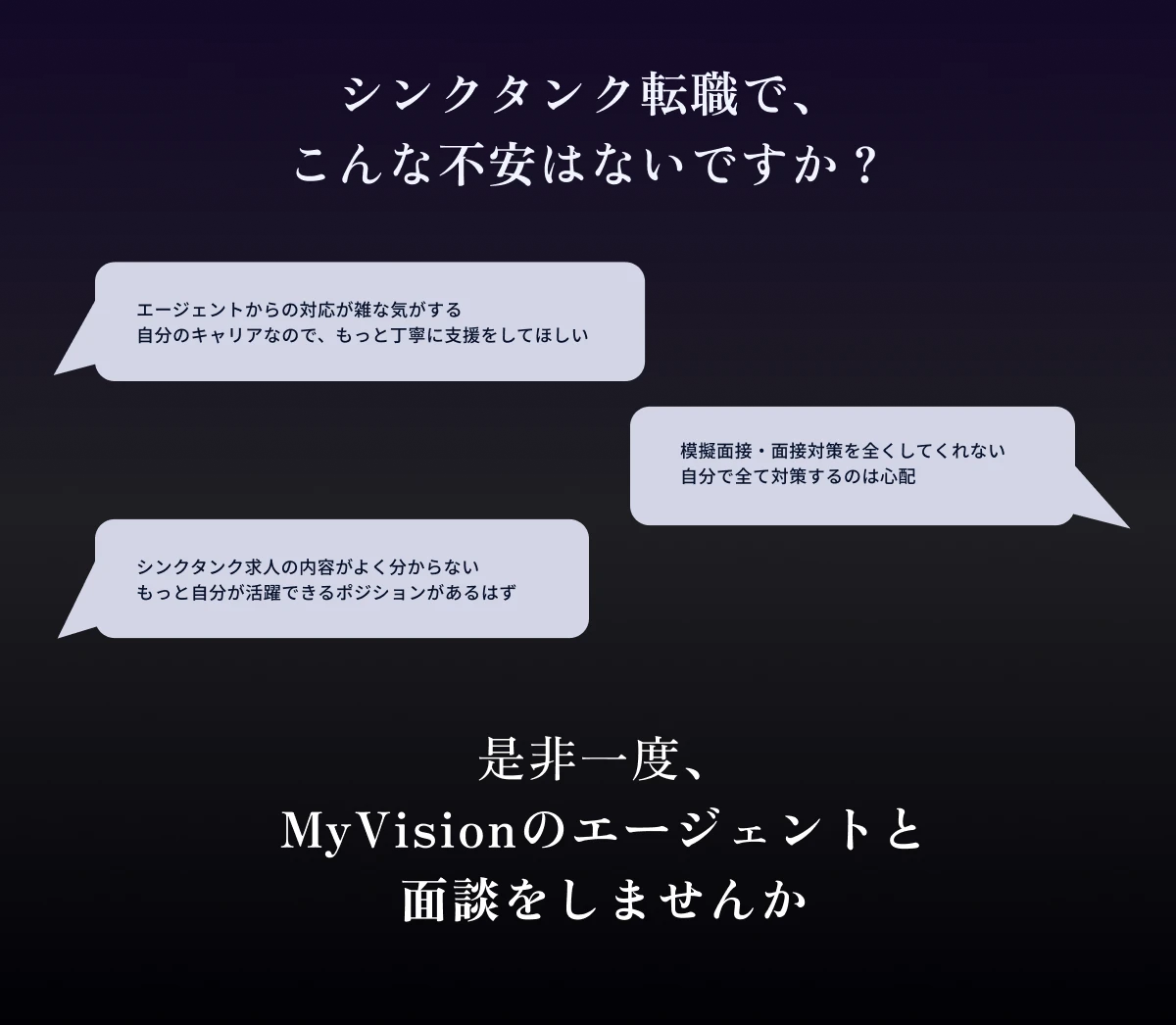 シンクタンク転職で、
こんな不安はないですか？

エージェントからの対応が雑な気がする
自分のキャリアなので、もっと丁寧に支援をしてほしい

模擬面接・面接対策を全くしてくれない
自分で全て対策するのは心配

シンクタンク求人の内容がよく分からない
もっと自分が活躍できるポジションがあるはず

是非一度、
MyVisionのエージェントと
面談をしませんか